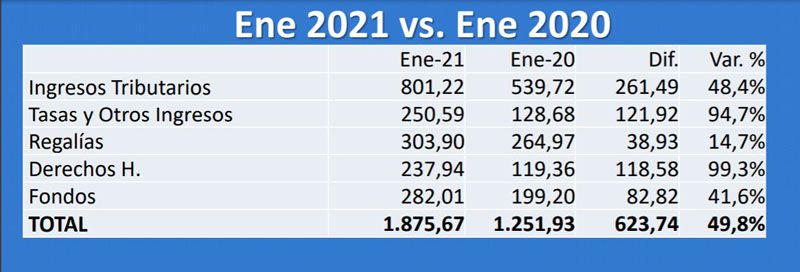 Ene 2021 vs. Ene 2020

| | Ene-21 | Ene-20 | Dif. | Var. % |
|---|---|---|---|---|
| Ingresos Tributarios | 801,22 | 539,72 | 261,49 | 48,4% |
| Tasas y Otros Ingresos | 250,59 | 128,68 | 121,92 | 94,7% |
| Regalías | 303,90 | 264,97 | 38,93 | 14,7% |
| Derechos H. | 237,94 | 119,36 | 118,58 | 99,3% |
| Fondos | 282,01 | 199,20 | 82,82 | 41,6% |
| **TOTAL** | **1.875,67** | **1.251,93** | **623,74** | **49,8%** |